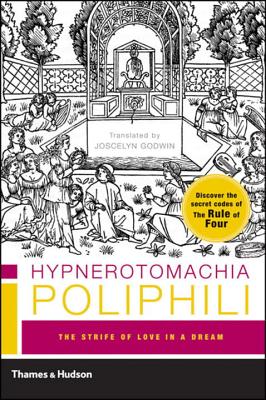 Translated by
JOSCELYN GODWIN

Discover the secret codes of The Rule of Four

HYPNEROTOMACHIA
POLIPHILI

THE STRIFE OF LOVE IN A DREAM

Thames & Hudson